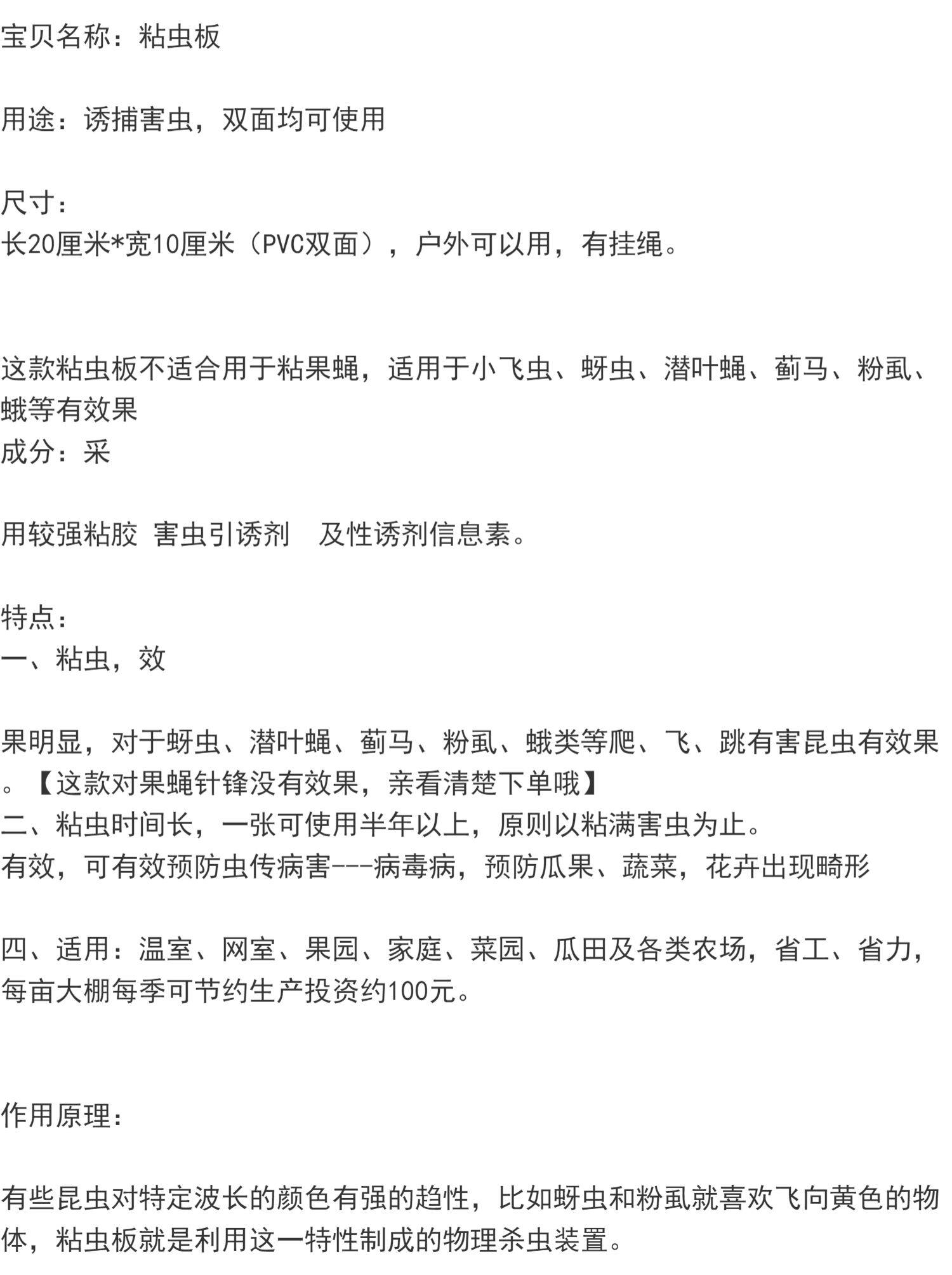 宝贝名称：粘虫板

用途：诱捕害虫，双面均可使用

尺寸：
长20厘米*宽10厘米（PVC双面），户外可以用，有挂绳。

这款粘虫板不适合用于粘果蝇，适用于小飞虫、蚜虫、潜叶蝇、蓟马、粉虱、蛾等有效果
成分：采

用较强粘胶 害虫引诱剂　及性诱剂信息素。

特点：
一、粘虫，效

果明显，对于蚜虫、潜叶蝇、蓟马、粉虱、蛾类等爬、飞、跳有害昆虫有效果。【这款对果蝇针锋没有效果，亲看清楚下单哦】
二、粘虫时间长，一张可使用半年以上，原则以粘满害虫为止。
有效，可有效预防虫传病害---病毒病，预防瓜果、蔬菜，花卉出现畸形

四、适用：温室、网室、果园、家庭、菜园、瓜田及各类农场，省工、省力，每亩大棚每季可节约生产投资约100元。

作用原理：

有些昆虫对特定波长的颜色有强的趋性，比如蚜虫和粉虱就喜欢飞向黄色的物体，粘虫板就是利用这一特性制成的物理杀虫装置。